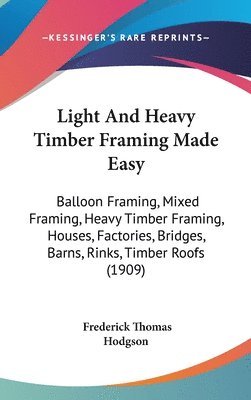 —KESSINGER'S RARE REPRINTS—

Light And Heavy Timber Framing Made Easy

Balloon Framing, Mixed Framing, Heavy Timber Framing, Houses, Factories, Bridges, Barns, Rinks, Timber Roofs (1909)

Frederick Thomas Hodgson